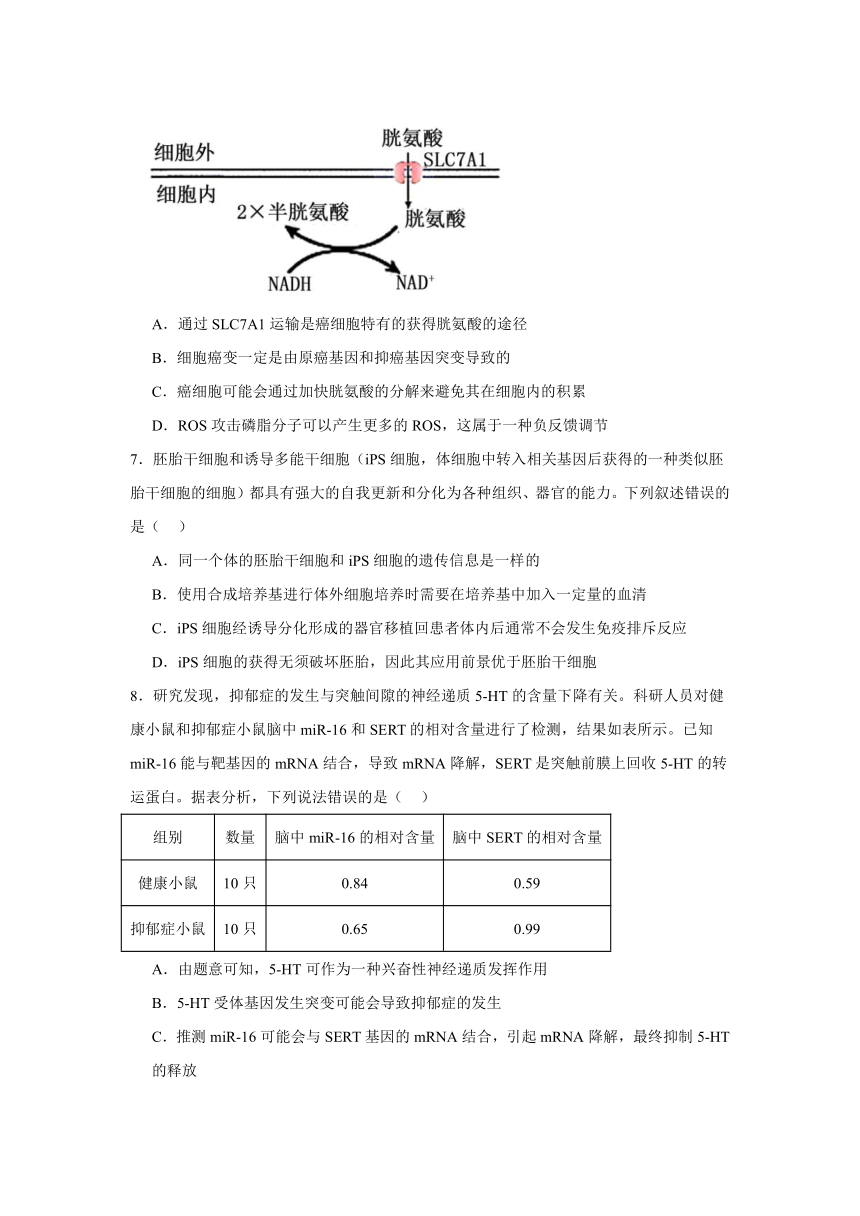 细胞外
胱氨酸
SLC7A1
细胞内
2×半胱氨酸
胱氨酸
NADH
NAD$^+$

A．通过 SLC7A1 运输是癌细胞特有的获得胱氨酸的途径

B．细胞癌变一定是由原癌基因和抑癌基因突变导致的

C．癌细胞可能会通过加快胱氨酸的分解来避免其在细胞内的积累

D．ROS 攻击磷脂分子可以产生更多的 ROS，这属于一种负反馈调节

7．胚胎干细胞和诱导多能干细胞（iPS 细胞，体细胞中转入相关基因后获得的一种类似胚胎干细胞的细胞）都具有强大的自我更新和分化为各种组织、器官的能力。下列叙述错误的是（　）

A．同一个体的胚胎干细胞和 iPS 细胞的遗传信息是一样的

B．使用合成培养基进行体外细胞培养时需要在培养基中加入一定量的血清

C．iPS 细胞经诱导分化形成的器官移植回患者体内后通常不会发生免疫排斥反应

D．iPS 细胞的获得无须破坏胚胎，因此其应用前景优于胚胎干细胞

8．研究发现，抑郁症的发生与突触间隙的神经递质 5-HT 的含量下降有关。科研人员对健康小鼠和抑郁症小鼠脑中 miR-16 和 SERT 的相对含量进行了检测，结果如表所示。已知 miR-16 能与靶基因的 mRNA 结合，导致 mRNA 降解，SERT 是突触前膜上回收 5-HT 的转运蛋白。据表分析，下列说法错误的是（　）

| 组别 | 数量 | 脑中 miR-16 的相对含量 | 脑中 SERT 的相对含量 |
|---|---|---|---|
| 健康小鼠 | 10 只 | 0.84 | 0.59 |
| 抑郁症小鼠 | 10 只 | 0.65 | 0.99 |

A．由题意可知，5-HT 可作为一种兴奋性神经递质发挥作用

B．5-HT 受体基因发生突变可能会导致抑郁症的发生

C．推测 miR-16 可能会与 SERT 基因的 mRNA 结合，引起 mRNA 降解，最终抑制 5-HT 的释放